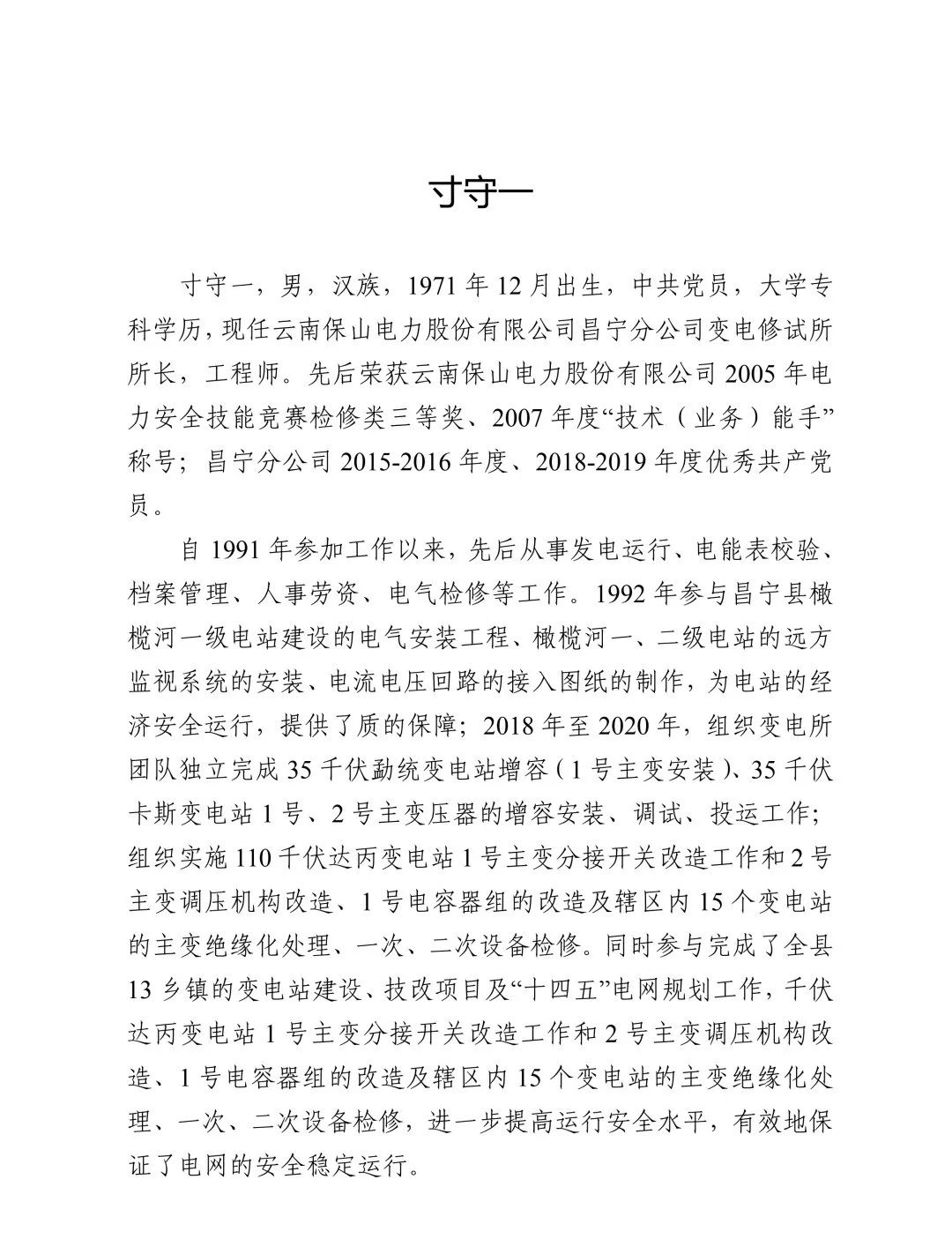 寸守一

寸守一，男，汉族，1971年12月出生，中共党员，大学专科学历，现任云南保山电力股份有限公司昌宁分公司变电修试所所长，工程师。先后荣获云南保山电力股份有限公司2005年电力安全技能竞赛检修类三等奖、2007年度“技术（业务）能手”称号；昌宁分公司2015-2016年度、2018-2019年度优秀共产党员。

自1991年参加工作以来，先后从事发电运行、电能表校验、档案管理、人事劳资、电气检修等工作。1992年参与昌宁县橄榄河一级电站建设的电气安装工程、橄榄河一、二级电站的远方监视系统的安装、电流电压回路的接入图纸的制作，为电站的经济安全运行，提供了质的保障；2018年至2020年，组织变电所团队独立完成35千伏勐统变电站增容（1号主变安装）、35千伏卡斯变电站1号、2号主变压器的增容安装、调试、投运工作；组织实施110千伏达丙变电站1号主变分接开关改造工作和2号主变调压机构改造、1号电容器组的改造及辖区内15个变电站的主变绝缘化处理、一次、二次设备检修。同时参与完成了全县13乡镇的变电站建设、技改项目及“十四五”电网规划工作，千伏达丙变电站1号主变分接开关改造工作和2号主变调压机构改造、1号电容器组的改造及辖区内15个变电站的主变绝缘化处理、一次、二次设备检修，进一步提高运行安全水平，有效地保证了电网的安全稳定运行。